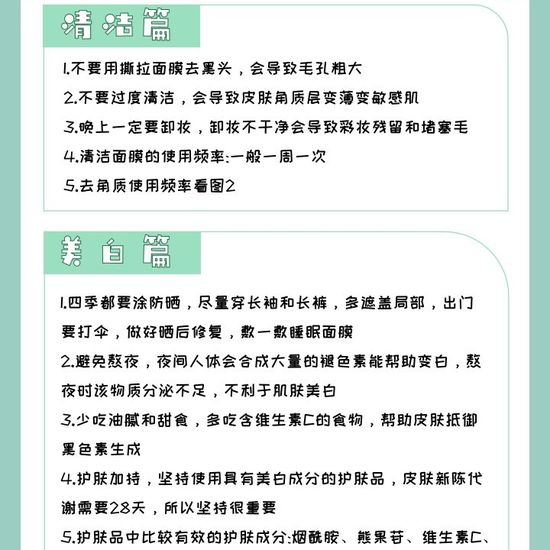 清洁篇

1.不要用撕拉面膜去黑头，会导致毛孔粗大

2.不要过度清洁，会导致皮肤角质层变薄变敏感肌

3.晚上一定要卸妆，卸妆不干净会导致彩妆残留和堵塞毛

4.清洁面膜的使用频率:一般一周一次

5.去角质使用频率看图2

美白篇

1.四季都要涂防晒，尽量穿长袖和长裤，多遮盖局部，出门要打伞，做好晒后修复，敷一敷睡眠面膜

2.避免熬夜，夜间人体会合成大量的褪色素能帮助变白，熬夜时该物质分泌不足，不利于肌肤美白

3.少吃油腻和甜食，多吃含维生素C的食物，帮助皮肤抵御黑色素生成

4.护肤加持，坚持使用具有美白成分的护肤品，皮肤新陈代谢需要28天，所以坚持很重要

5.护肤品中比较有效的护肤成分:烟酰胺、熊果苷、维生素C、